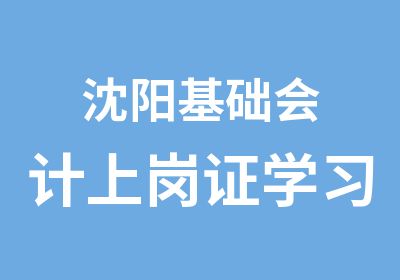 沈阳基础会
计上岗证学习